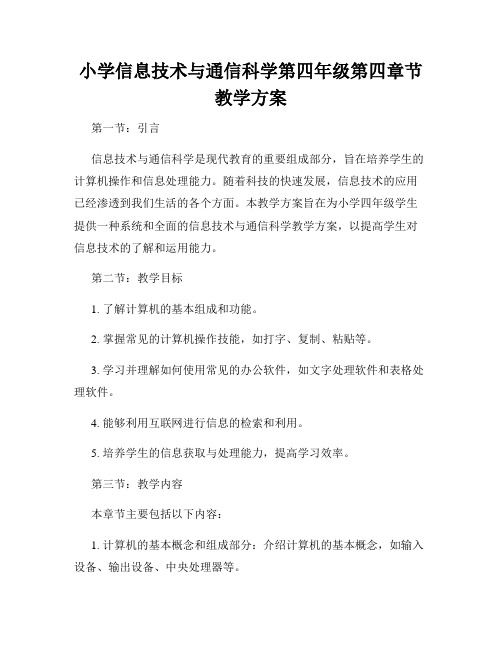 小学信息技术与通信科学第四年级第四章节教学方案

第一节：引言

信息技术与通信科学是现代教育的重要组成部分，旨在培养学生的计算机操作和信息处理能力。随着科技的快速发展，信息技术的应用已经渗透到我们生活的各个方面。本教学方案旨在为小学四年级学生提供一种系统和全面的信息技术与通信科学教学方案，以提高学生对信息技术的了解和运用能力。

第二节：教学目标

1. 了解计算机的基本组成和功能。

2. 掌握常见的计算机操作技能，如打字、复制、粘贴等。

3. 学习并理解如何使用常见的办公软件，如文字处理软件和表格处理软件。

4. 能够利用互联网进行信息的检索和利用。

5. 培养学生的信息获取与处理能力，提高学习效率。

第三节：教学内容

本章节主要包括以下内容：

1. 计算机的基本概念和组成部分：介绍计算机的基本概念，如输入设备、输出设备、中央处理器等。